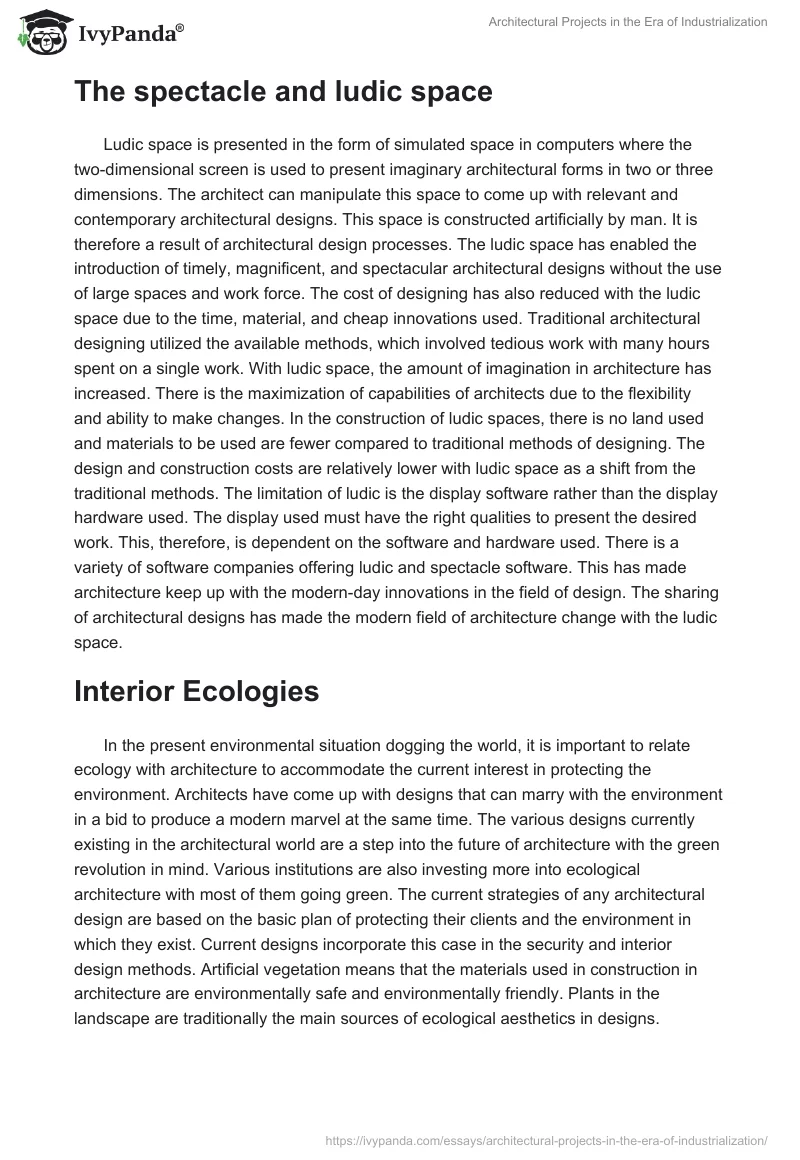 IvyPanda®

Architectural Projects in the Era of Industrialization

The spectacle and ludic space

Ludic space is presented in the form of simulated space in computers where the two-dimensional screen is used to present imaginary architectural forms in two or three dimensions. The architect can manipulate this space to come up with relevant and contemporary architectural designs. This space is constructed artificially by man. It is therefore a result of architectural design processes. The ludic space has enabled the introduction of timely, magnificent, and spectacular architectural designs without the use of large spaces and work force. The cost of designing has also reduced with the ludic space due to the time, material, and cheap innovations used. Traditional architectural designing utilized the available methods, which involved tedious work with many hours spent on a single work. With ludic space, the amount of imagination in architecture has increased. There is the maximization of capabilities of architects due to the flexibility and ability to make changes. In the construction of ludic spaces, there is no land used and materials to be used are fewer compared to traditional methods of designing. The design and construction costs are relatively lower with ludic space as a shift from the traditional methods. The limitation of ludic is the display software rather than the display hardware used. The display used must have the right qualities to present the desired work. This, therefore, is dependent on the software and hardware used. There is a variety of software companies offering ludic and spectacle software. This has made architecture keep up with the modern-day innovations in the field of design. The sharing of architectural designs has made the modern field of architecture change with the ludic space.

Interior Ecologies

In the present environmental situation dogging the world, it is important to relate ecology with architecture to accommodate the current interest in protecting the environment. Architects have come up with designs that can marry with the environment in a bid to produce a modern marvel at the same time. The various designs currently existing in the architectural world are a step into the future of architecture with the green revolution in mind. Various institutions are also investing more into ecological architecture with most of them going green. The current strategies of any architectural design are based on the basic plan of protecting their clients and the environment in which they exist. Current designs incorporate this case in the security and interior design methods. Artificial vegetation means that the materials used in construction in architecture are environmentally safe and environmentally friendly. Plants in the landscape are traditionally the main sources of ecological aesthetics in designs.

https://ivypanda.com/essays/architectural-projects-in-the-era-of-industrialization/